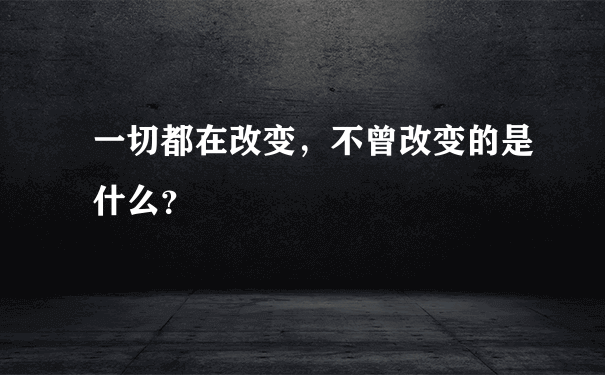 一切都在改变，不曾改变的是什么?